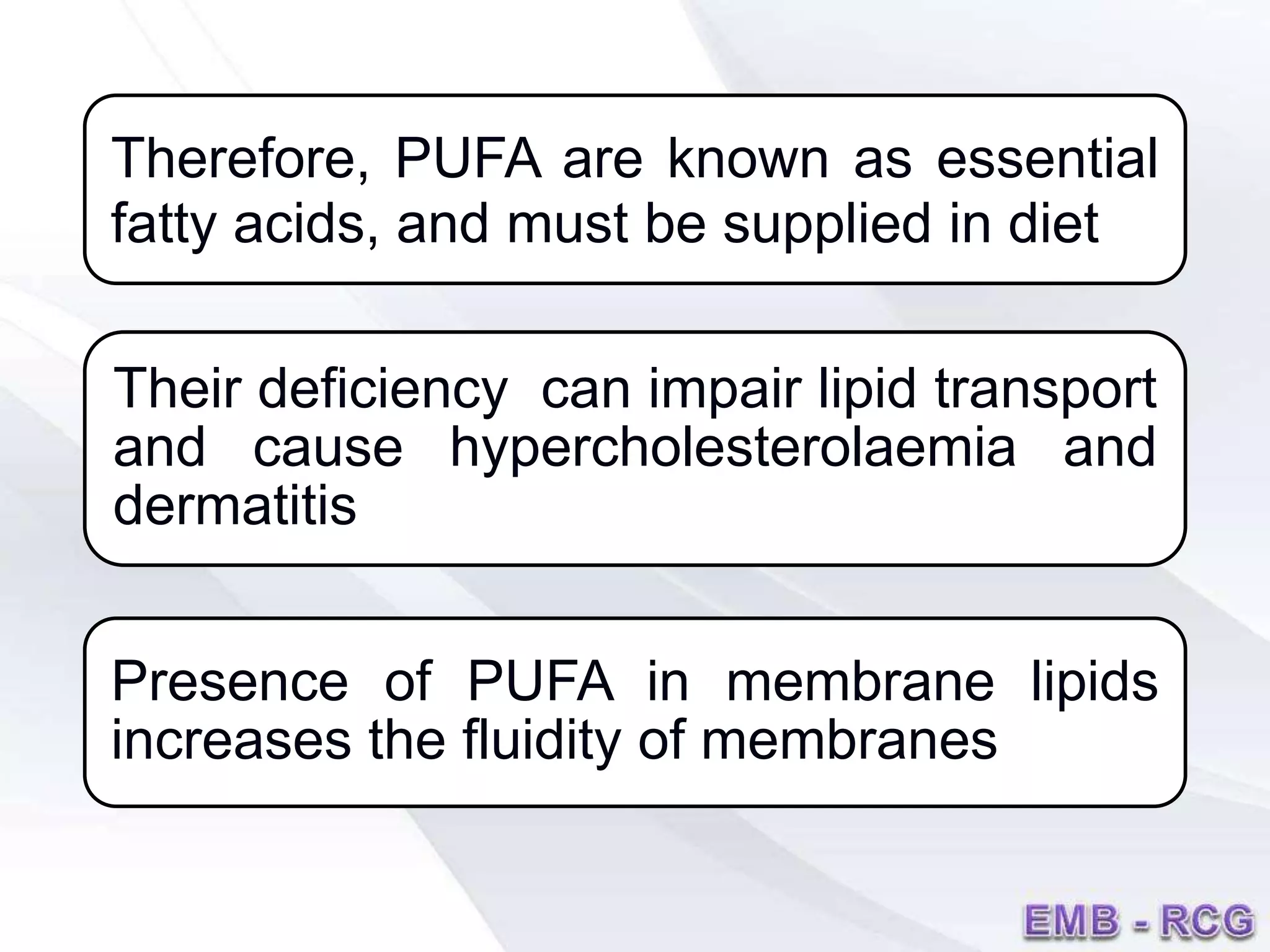 Therefore, PUFA are known as essential fatty acids, and must be supplied in diet

Their deficiency can impair lipid transport and cause hypercholesterolaemia and dermatitis

Presence of PUFA in membrane lipids increases the fluidity of membranes

EMB - RCG